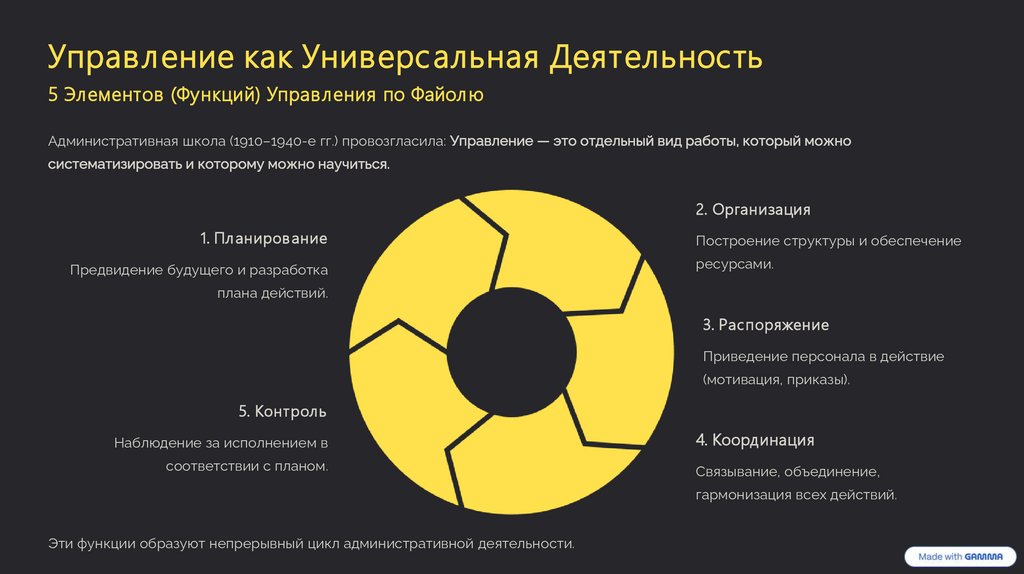 Управление как Универсальная Деятельность

5 Элементов (Функций) Управления по Файолю

Административная школа (1910–1940-е гг.) провозгласила: Управление — это отдельный вид работы, который можно систематизировать и которому можно научиться.

1. Планирование

Предвидение будущего и разработка плана действий.

5. Контроль

Наблюдение за исполнением в соответствии с планом.

2. Организация

Построение структуры и обеспечение ресурсами.

3. Распоряжение

Приведение персонала в действие (мотивация, приказы).

4. Координация

Связывание, объединение, гармонизация всех действий.

Эти функции образуют непрерывный цикл административной деятельности.

Made with GAMMA